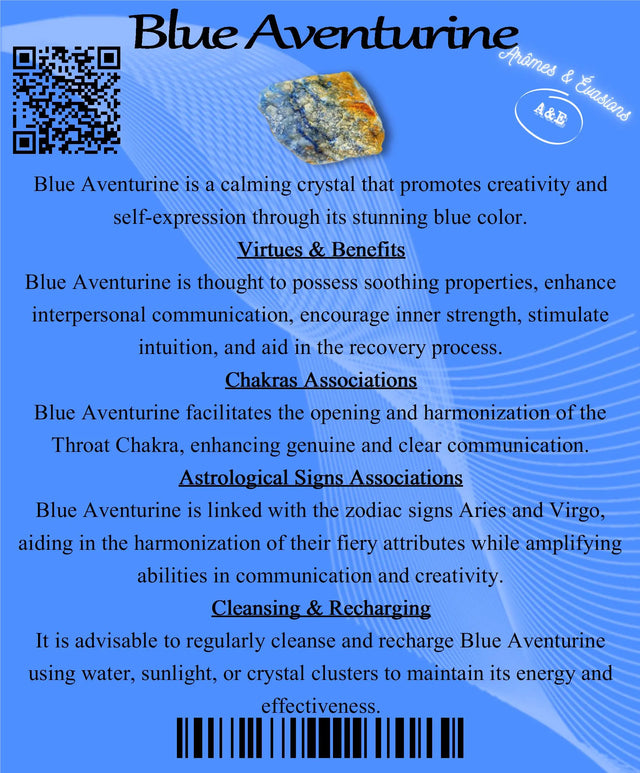 Blue Aventurine

Arômes & Évasions

A&E

Blue Aventurine is a calming crystal that promotes creativity and self-expression through its stunning blue color.

Virtues & Benefits

Blue Aventurine is thought to possess soothing properties, enhance interpersonal communication, encourage inner strength, stimulate intuition, and aid in the recovery process.

Chakras Associations

Blue Aventurine facilitates the opening and harmonization of the Throat Chakra, enhancing genuine and clear communication.

Astrological Signs Associations

Blue Aventurine is linked with the zodiac signs Aries and Virgo, aiding in the harmonization of their fiery attributes while amplifying abilities in communication and creativity.

Cleansing & Recharging

It is advisable to regularly cleanse and recharge Blue Aventurine using water, sunlight, or crystal clusters to maintain its energy and effectiveness.